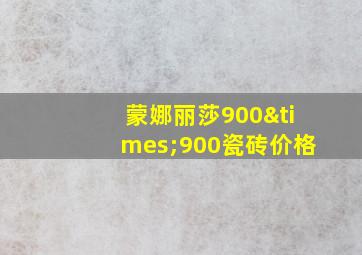 蒙娜丽莎900&times;900瓷砖价格